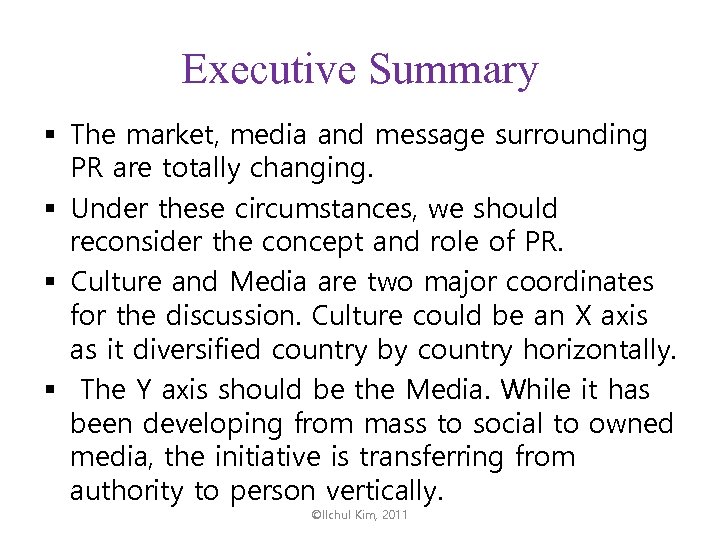 Executive Summary

▪ The market, media and message surrounding PR are totally changing.

▪ Under these circumstances, we should reconsider the concept and role of PR.

▪ Culture and Media are two major coordinates for the discussion. Culture could be an X axis as it diversified country by country horizontally.

▪ The Y axis should be the Media. While it has been developing from mass to social to owned media, the initiative is transferring from authority to person vertically.

©Ilchul Kim, 2011